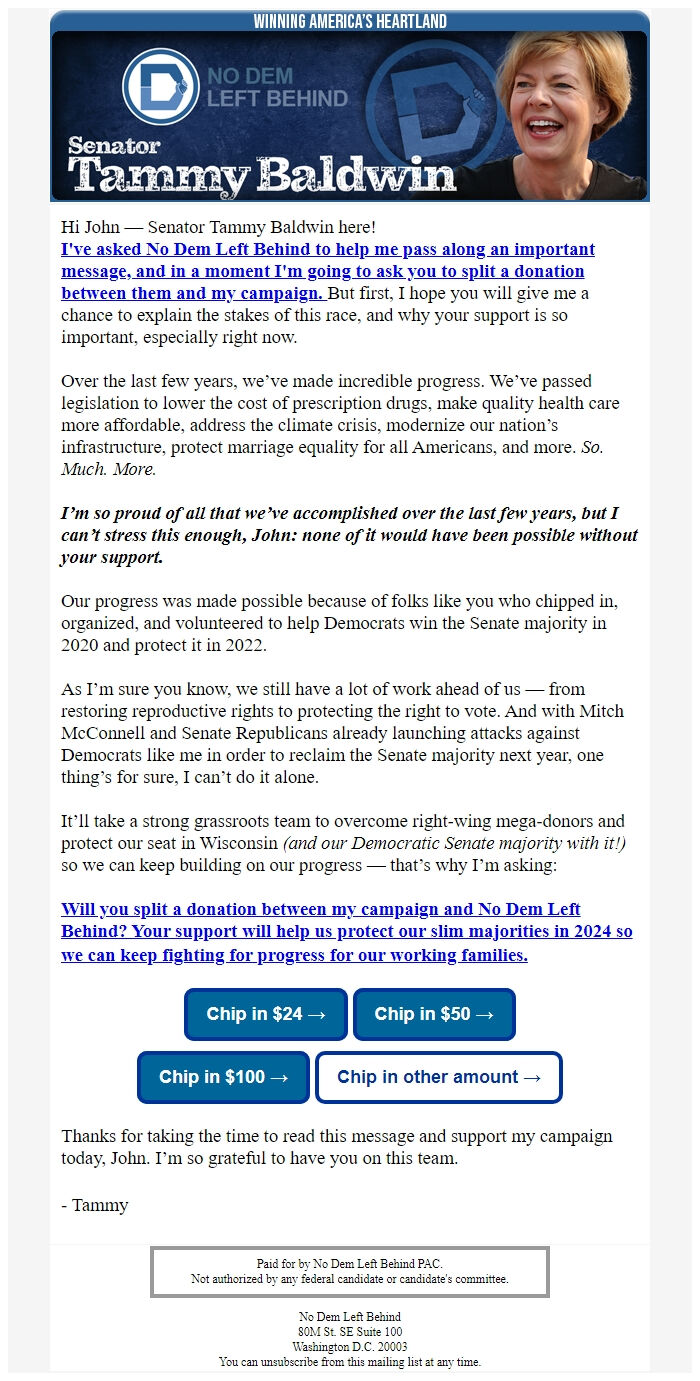 WINNING AMERICA'S HEARTLAND

NO DEM LEFT BEHIND

Senator Tammy Baldwin

Hi John — Senator Tammy Baldwin here!
I've asked No Dem Left Behind to help me pass along an important message, and in a moment I'm going to ask you to split a donation between them and my campaign. But first, I hope you will give me a chance to explain the stakes of this race, and why your support is so important, especially right now.

Over the last few years, we've made incredible progress. We've passed legislation to lower the cost of prescription drugs, make quality health care more affordable, address the climate crisis, modernize our nation's infrastructure, protect marriage equality for all Americans, and more. So. Much. More.

I'm so proud of all that we've accomplished over the last few years, but I can't stress this enough, John: none of it would have been possible without your support.

Our progress was made possible because of folks like you who chipped in, organized, and volunteered to help Democrats win the Senate majority in 2020 and protect it in 2022.

As I'm sure you know, we still have a lot of work ahead of us — from restoring reproductive rights to protecting the right to vote. And with Mitch McConnell and Senate Republicans already launching attacks against Democrats like me in order to reclaim the Senate majority next year, one thing's for sure, I can't do it alone.

It'll take a strong grassroots team to overcome right-wing mega-donors and protect our seat in Wisconsin (and our Democratic Senate majority with it!) so we can keep building on our progress — that's why I'm asking:

Will you split a donation between my campaign and No Dem Left Behind? Your support will help us protect our slim majorities in 2024 so we can keep fighting for progress for our working families.

Chip in $24 →
Chip in $50 →
Chip in $100 →
Chip in other amount →

Thanks for taking the time to read this message and support my campaign today, John. I'm so grateful to have you on this team.

- Tammy

Paid for by No Dem Left Behind PAC.
Not authorized by any federal candidate or candidate's committee.

No Dem Left Behind
80M St. SE Suite 100
Washington D.C. 20003
You can unsubscribe from this mailing list at any time.